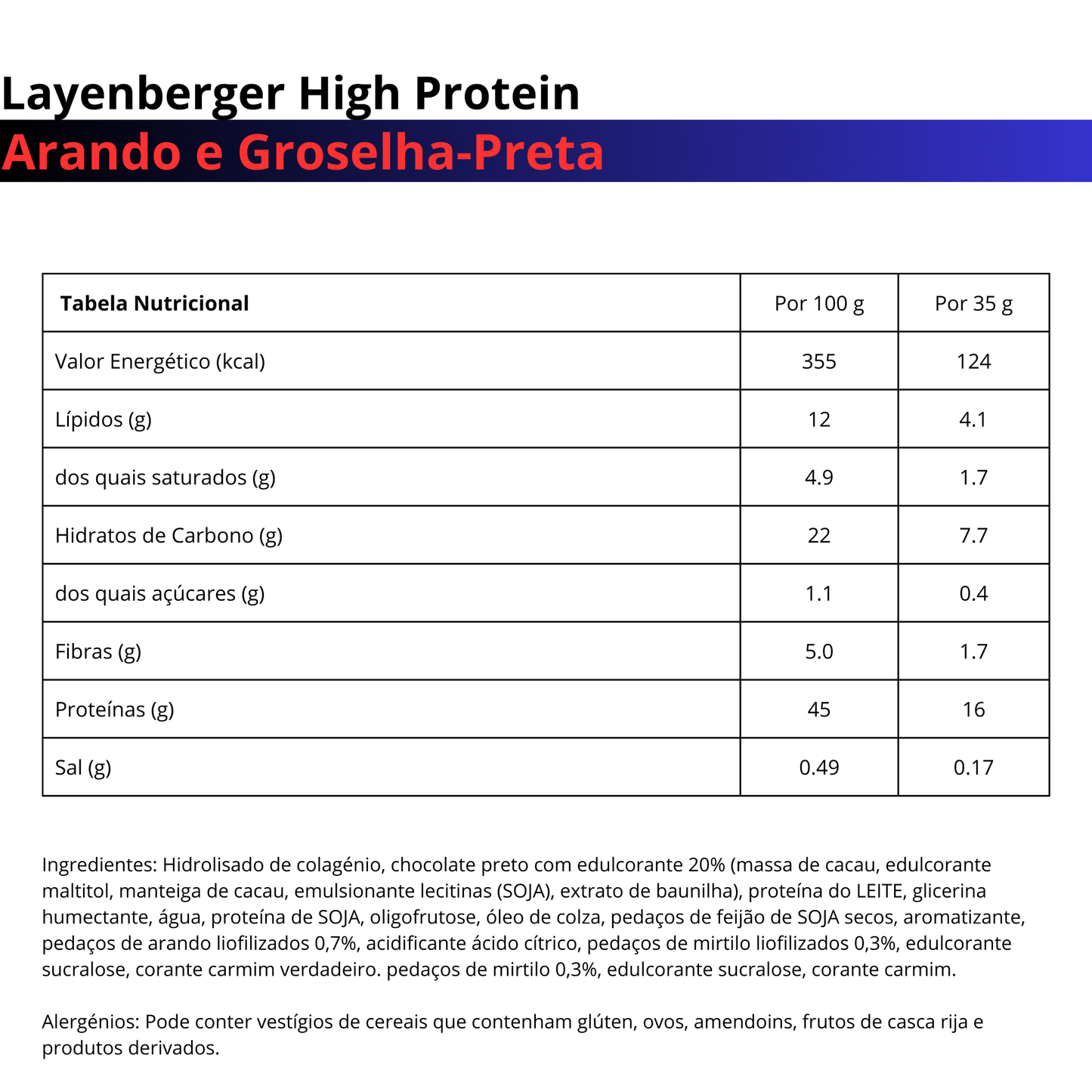 Layenberger High Protein
Arando e Groselha-Preta

| Tabela Nutricional | Por 100 g | Por 35 g |
|---|---|---|
| Valor Energético (kcal) | 355 | 124 |
| Lípidos (g) | 12 | 4.1 |
| dos quais saturados (g) | 4.9 | 1.7 |
| Hidratos de Carbono (g) | 22 | 7.7 |
| dos quais açúcares (g) | 1.1 | 0.4 |
| Fibras (g) | 5.0 | 1.7 |
| Proteínas (g) | 45 | 16 |
| Sal (g) | 0.49 | 0.17 |

Ingredientes: Hidrolisado de colagénio, chocolate preto com edulcorante 20% (massa de cacau, edulcorante maltitol, manteiga de cacau, emulsionante lecitinas (SOJA), extrato de baunilha), proteína do LEITE, glicerina humectante, água, proteína de SOJA, oligofrutose, óleo de colza, pedaços de feijão de SOJA secos, aromatizante, pedaços de arando liofilizados 0,7%, acidificante ácido cítrico, pedaços de mirtilo liofilizados 0,3%, edulcorante sucralose, corante carmim verdadeiro. pedaços de mirtilo 0,3%, edulcorante sucralose, corante carmim.

Alergénios: Pode conter vestígios de cereais que contenham glúten, ovos, amendoins, frutos de casca rija e produtos derivados.